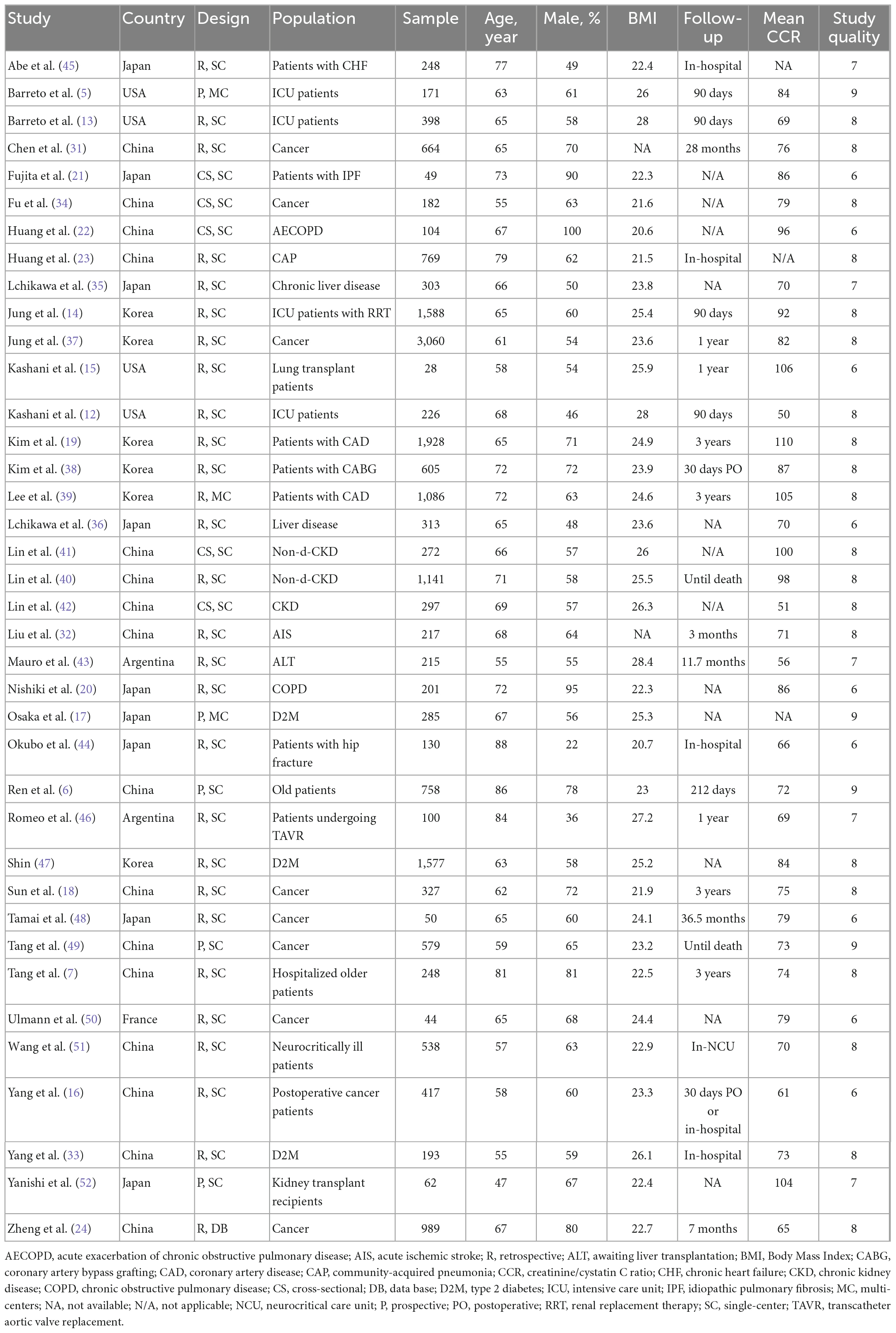 | Study | Country | Design | Population | Sample | Age, year | Male, % | BMI | Follow-up | Mean CCR | Study quality |
|---|---|---|---|---|---|---|---|---|---|---|
| Abe et al. (45) | Japan | R, SC | Patients with CHF | 248 | 77 | 49 | 22.4 | In-hospital | NA | 7 |
| Barreto et al. (5) | USA | P, MC | ICU patients | 171 | 63 | 61 | 26 | 90 days | 84 | 9 |
| Barreto et al. (13) | USA | R, SC | ICU patients | 398 | 65 | 58 | 28 | 90 days | 69 | 8 |
| Chen et al. (31) | China | R, SC | Cancer | 664 | 65 | 70 | NA | 28 months | 76 | 8 |
| Fujita et al. (21) | Japan | CS, SC | Patients with IPF | 49 | 73 | 90 | 22.3 | N/A | 86 | 6 |
| Fu et al. (34) | China | CS, SC | Cancer | 182 | 55 | 63 | 21.6 | N/A | 79 | 8 |
| Huang et al. (22) | China | CS, SC | AECOPD | 104 | 67 | 100 | 20.6 | N/A | 96 | 6 |
| Huang et al. (23) | China | R, SC | CAP | 769 | 79 | 62 | 21.5 | In-hospital | N/A | 8 |
| Lchikawa et al. (35) | Japan | R, SC | Chronic liver disease | 303 | 66 | 50 | 23.8 | NA | 70 | 7 |
| Jung et al. (14) | Korea | R, SC | ICU patients with RRT | 1,588 | 65 | 60 | 25.4 | 90 days | 92 | 8 |
| Jung et al. (37) | Korea | R, SC | Cancer | 3,060 | 61 | 54 | 23.6 | 1 year | 82 | 8 |
| Kashani et al. (15) | USA | R, SC | Lung transplant patients | 28 | 58 | 54 | 25.9 | 1 year | 106 | 6 |
| Kashani et al. (12) | USA | R, SC | ICU patients | 226 | 68 | 46 | 28 | 90 days | 50 | 8 |
| Kim et al. (19) | Korea | R, SC | Patients with CAD | 1,928 | 65 | 71 | 24.9 | 3 years | 110 | 8 |
| Kim et al. (38) | Korea | R, SC | Patients with CABG | 605 | 72 | 72 | 23.9 | 30 days PO | 87 | 8 |
| Lee et al. (39) | Korea | R, MC | Patients with CAD | 1,086 | 72 | 63 | 24.6 | 3 years | 105 | 8 |
| Lchikawa et al. (36) | Japan | R, SC | Liver disease | 313 | 65 | 48 | 23.6 | NA | 70 | 6 |
| Lin et al. (41) | China | CS, SC | Non-d-CKD | 272 | 66 | 57 | 26 | N/A | 100 | 8 |
| Lin et al. (40) | China | R, SC | Non-d-CKD | 1,141 | 71 | 58 | 25.5 | Until death | 98 | 8 |
| Lin et al. (42) | China | CS, SC | CKD | 297 | 69 | 57 | 26.3 | N/A | 51 | 8 |
| Liu et al. (32) | China | R, SC | AIS | 217 | 68 | 64 | NA | 3 months | 71 | 8 |
| Mauro et al. (43) | Argentina | R, SC | ALT | 215 | 55 | 55 | 28.4 | 11.7 months | 56 | 7 |
| Nishiki et al. (20) | Japan | R, SC | COPD | 201 | 72 | 95 | 22.3 | NA | 86 | 6 |
| Osaka et al. (17) | Japan | P, MC | D2M | 285 | 67 | 56 | 25.3 | NA | NA | 9 |
| Okubo et al. (44) | Japan | R, SC | Patients with hip fracture | 130 | 88 | 22 | 20.7 | In-hospital | 66 | 6 |
| Ren et al. (6) | China | P, SC | Old patients | 758 | 86 | 78 | 23 | 212 days | 72 | 9 |
| Romeo et al. (46) | Argentina | R, SC | Patients undergoing TAVR | 100 | 84 | 36 | 27.2 | 1 year | 69 | 7 |
| Shin (47) | Korea | R, SC | D2M | 1,577 | 63 | 58 | 25.2 | NA | 84 | 8 |
| Sun et al. (18) | China | R, SC | Cancer | 327 | 62 | 72 | 21.9 | 3 years | 75 | 8 |
| Tamai et al. (48) | Japan | R, SC | Cancer | 50 | 65 | 60 | 24.1 | 36.5 months | 79 | 6 |
| Tang et al. (49) | China | P, SC | Cancer | 579 | 59 | 65 | 23.2 | Until death | 73 | 9 |
| Tang et al. (7) | China | R, SC | Hospitalized older patients | 248 | 81 | 81 | 22.5 | 3 years | 74 | 8 |
| Ulmann et al. (50) | France | R, SC | Cancer | 44 | 65 | 68 | 24.4 | NA | 79 | 6 |
| Wang et al. (51) | China | R, SC | Neurocritically ill patients | 538 | 57 | 63 | 22.9 | In-NCU | 70 | 8 |
| Yang et al. (16) | China | R, SC | Postoperative cancer patients | 417 | 58 | 60 | 23.3 | 30 days PO or in-hospital | 61 | 6 |
| Yang et al. (33) | China | R, SC | D2M | 193 | 55 | 59 | 26.1 | In-hospital | 73 | 8 |
| Yanishi et al. (52) | Japan | P, SC | Kidney transplant recipients | 62 | 47 | 67 | 22.4 | NA | 104 | 7 |
| Zheng et al. (24) | China | R, DB | Cancer | 989 | 67 | 80 | 22.7 | 7 months | 65 | 8 |

AECOPD, acute exacerbation of chronic obstructive pulmonary disease; AIS, acute ischemic stroke; R, retrospective; ALT, awaiting liver transplantation; BMI, Body Mass Index; CABG, coronary artery bypass grafting; CAD, coronary artery disease; CAP, community-acquired pneumonia; CCR, creatinine/cystatin C ratio; CHF, chronic heart failure; CKD, chronic kidney disease; COPD, chronic obstructive pulmonary disease; CS, cross-sectional; DB, data base; D2M, type 2 diabetes; ICU, intensive care unit; IPF, idiopathic pulmonary fibrosis; MC, multi-centers; NA, not available; N/A, not applicable; NCU, neurocritical care unit; P, prospective; PO, postoperative; RRT, renal replacement therapy; SC, single-center; TAVR, transcatheter aortic valve replacement.